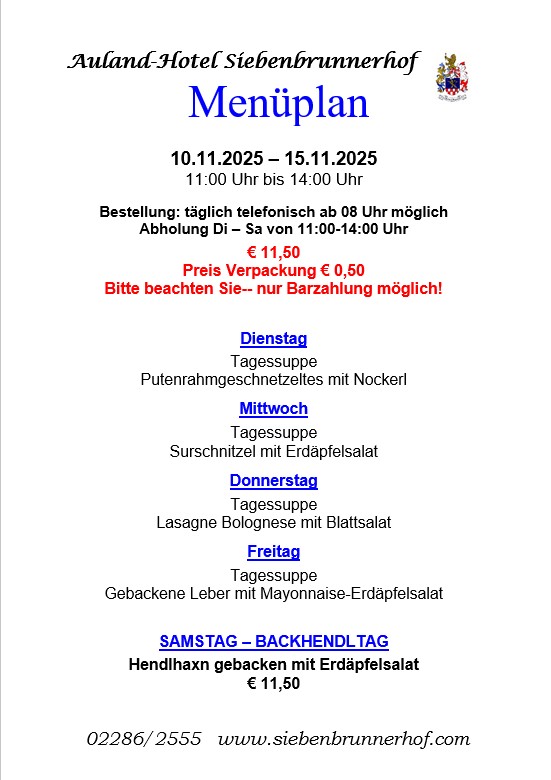 Auland-Hotel Siebenbrunnerhof

Menüplan

10.11.2025 – 15.11.2025
11:00 Uhr bis 14:00 Uhr

Bestellung: täglich telefonisch ab 08 Uhr möglich
Abholung Di – Sa von 11:00-14:00 Uhr

€ 11,50
Preis Verpackung € 0,50
Bitte beachten Sie-- nur Barzahlung möglich!

Dienstag
Tagessuppe
Putenrahmgeschnetzeltes mit Nockerl

Mittwoch
Tagessuppe
Surschnitzel mit Erdäpfelsalat

Donnerstag
Tagessuppe
Lasagne Bolognese mit Blattsalat

Freitag
Tagessuppe
Gebackene Leber mit Mayonnaise-Erdäpfelsalat

SAMSTAG – BACKHENDLTAG
Hendlhaxn gebacken mit Erdäpfelsalat
€ 11,50

02286/2555 www.siebenbrunnerhof.com